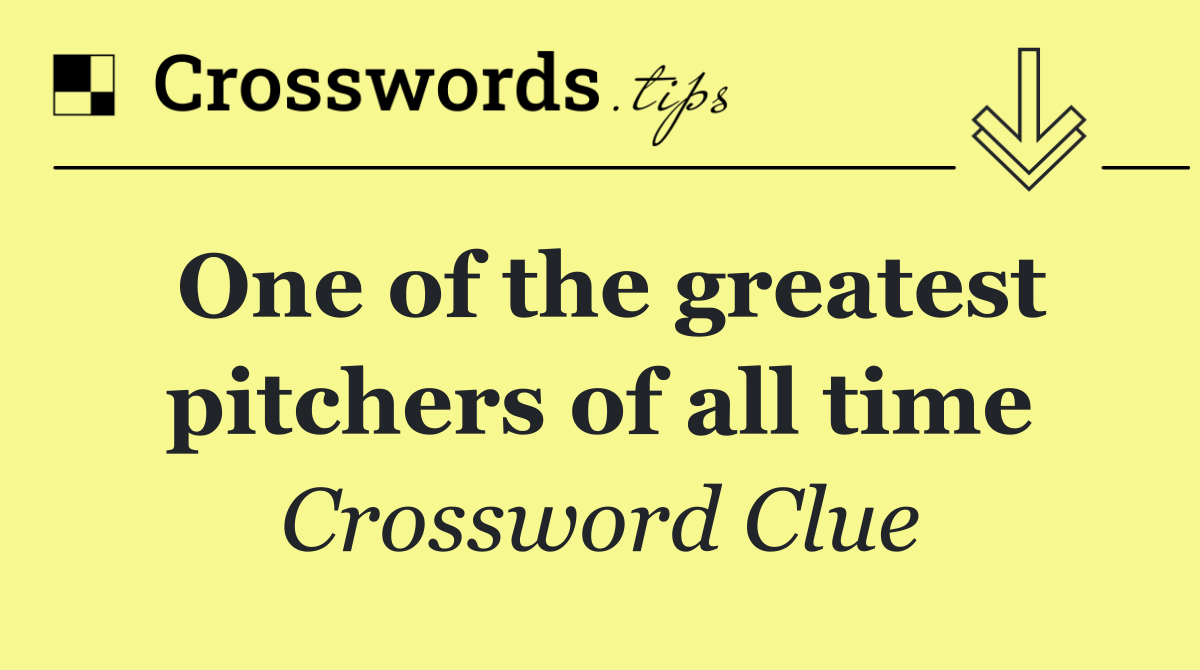 Crosswords.tips

One of the greatest pitchers of all time

Crossword Clue